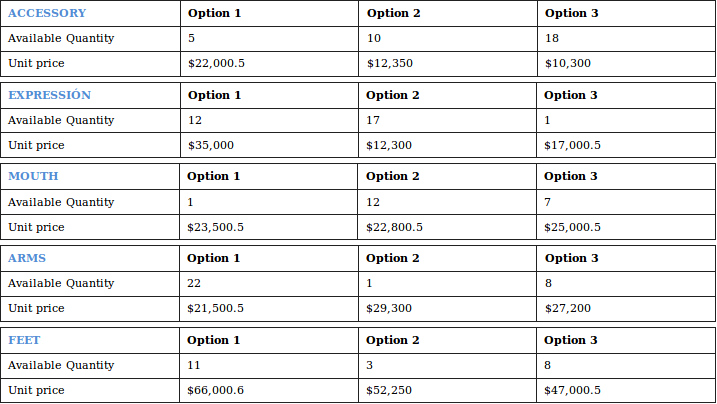 | ACCESSORY | Option 1 | Option 2 | Option 3 |
|---|---|---|---|
| Available Quantity | 5 | 10 | 18 |
| Unit price | \$22,000.5 | \$12,350 | \$10,300 |

| EXPRESSIÓN | Option 1 | Option 2 | Option 3 |
|---|---|---|---|
| Available Quantity | 12 | 17 | 1 |
| Unit price | \$35,000 | \$12,300 | \$17,000.5 |

| MOUTH | Option 1 | Option 2 | Option 3 |
|---|---|---|---|
| Available Quantity | 1 | 12 | 7 |
| Unit price | \$23,500.5 | \$22,800.5 | \$25,000.5 |

| ARMS | Option 1 | Option 2 | Option 3 |
|---|---|---|---|
| Available Quantity | 22 | 1 | 8 |
| Unit price | \$21,500.5 | \$29,300 | \$27,200 |

| FEET | Option 1 | Option 2 | Option 3 |
|---|---|---|---|
| Available Quantity | 11 | 3 | 8 |
| Unit price | \$66,000.6 | \$52,250 | \$47,000.5 |